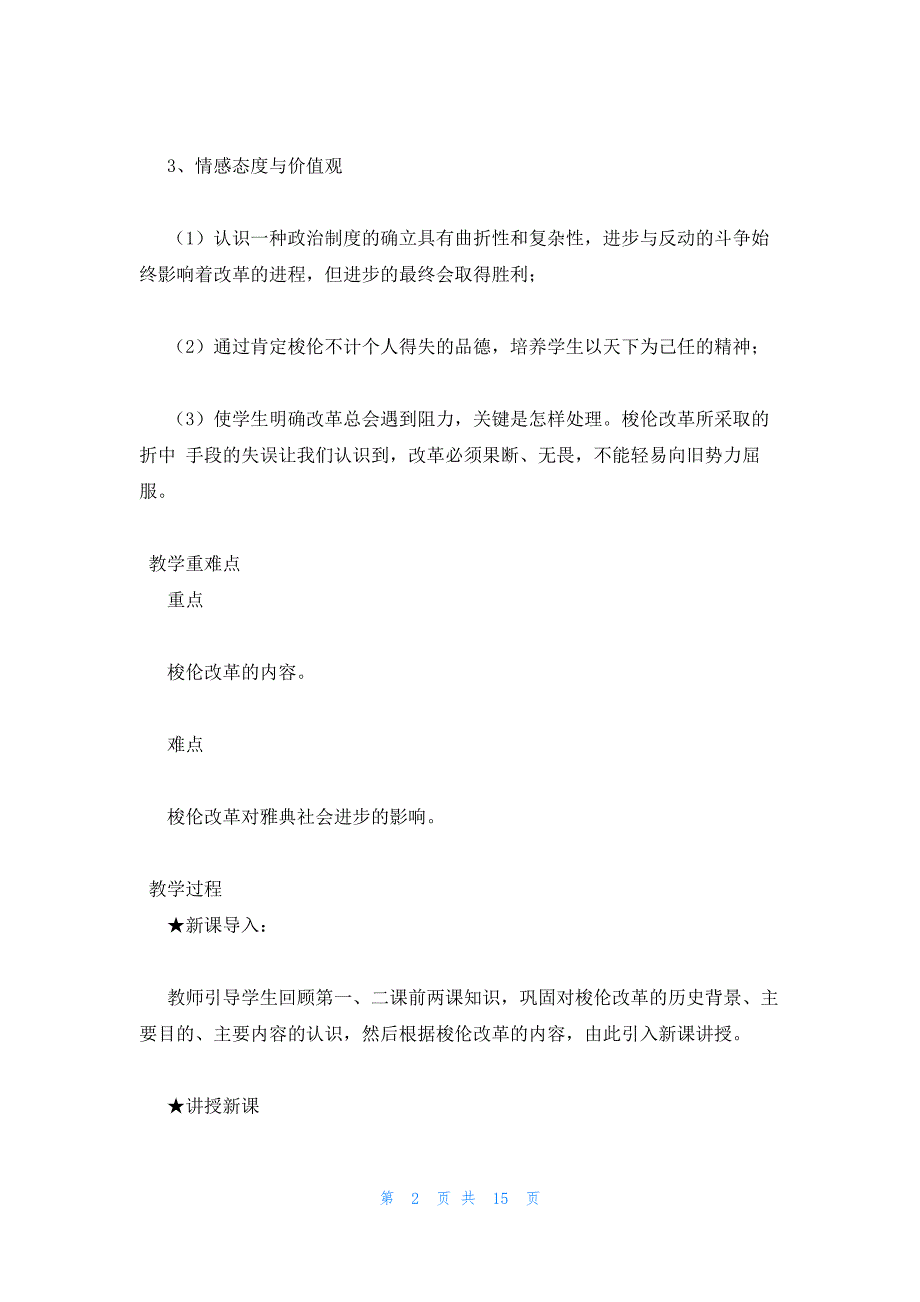 3、情感态度与价值观

（1）认识一种政治制度的确立具有曲折性和复杂性，进步与反动的斗争始终影响着改革的进程，但进步的最终会取得胜利；

（2）通过肯定梭伦不计个人得失的品德，培养学生以天下为己任的精神；

（3）使学生明确改革总会遇到阻力，关键是怎样处理。梭伦改革所采取的折中 手段的失误让我们认识到，改革必须果断、无畏，不能轻易向旧势力屈服。

教学重难点

重点

梭伦改革的内容。

难点

梭伦改革对雅典社会进步的影响。

教学过程

★新课导入：

教师引导学生回顾第一、二课前两课知识，巩固对梭伦改革的历史背景、主要目的、主要内容的认识，然后根据梭伦改革的内容，由此引入新课讲授。

★讲授新课

第 2 页 共 15 页